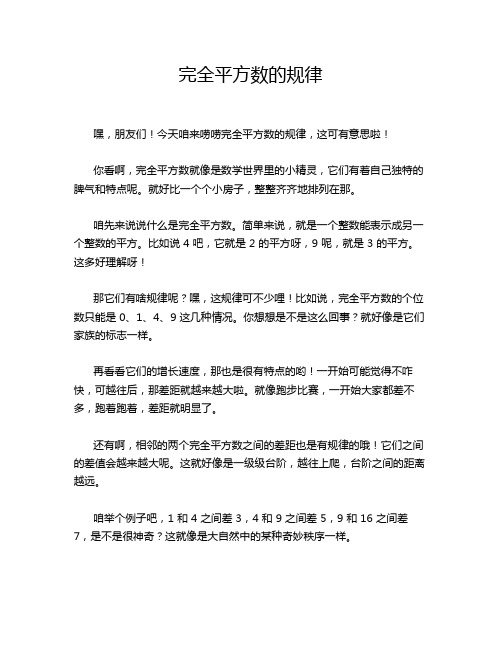 完全平方数的规律

嘿，朋友们！今天咱来唠唠完全平方数的规律，这可有意思啦！

你看啊，完全平方数就像是数学世界里的小精灵，它们有着自己独特的脾气和特点呢。就好比一个个小房子，整整齐齐地排列在那。

咱先来说说什么是完全平方数。简单来说，就是一个整数能表示成另一个整数的平方。比如说 4 吧，它就是 2 的平方呀，9 呢，就是 3 的平方。这多好理解呀！

那它们有啥规律呢？嘿，这规律可不少哩！比如说，完全平方数的个位数只能是 0、1、4、9 这几种情况。你想想是不是这么回事？就好像是它们家族的标志一样。

再看看它们的增长速度，那也是很有特点的哟！一开始可能觉得不咋快，可越往后，那差距就越来越大啦。就像跑步比赛，一开始大家都差不多，跑着跑着，差距就明显了。

还有啊，相邻的两个完全平方数之间的差距也是有规律的哦！它们之间的差值会越来越大呢。这就好像是一级级台阶，越往上爬，台阶之间的距离越远。

咱举个例子吧，1 和 4 之间差 3，4 和 9 之间差 5，9 和 16 之间差 7，是不是很神奇？这就像是大自然中的某种奇妙秩序一样。